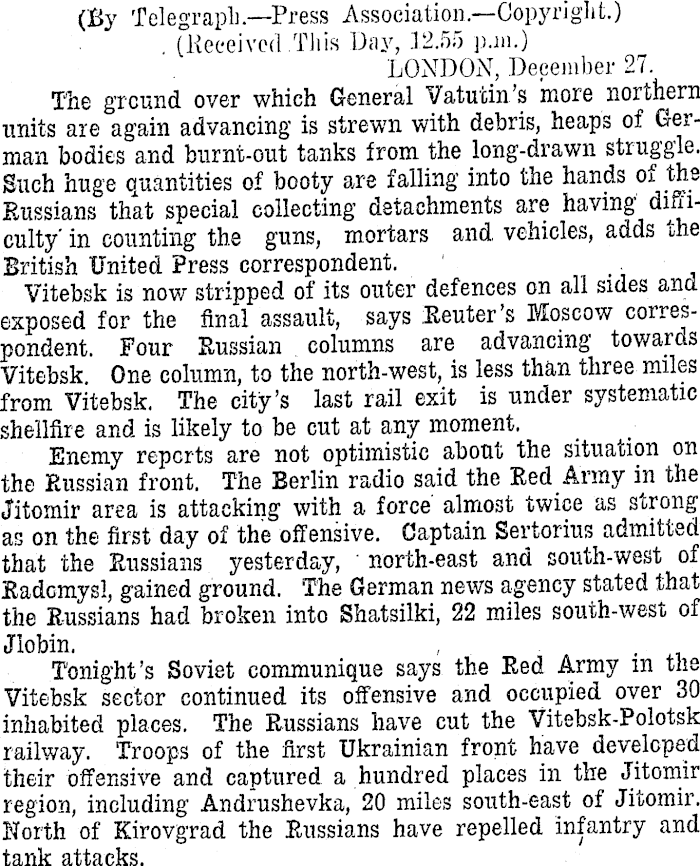 (By Telegraph.—Press Association.—Copyright.)
(Received This Day, 12.55 p.m.)
LONDON, December 27.

The ground over which General Vatutin's more northern units are again advancing is strewn with debris, heaps of German bodies and burnt-out tanks from the long-drawn struggle. Such huge quantities of booty are falling into the hands of the Russians that special collecting detachments are having difficulty in counting the guns, mortars and vehicles, adds the British United Press correspondent.

Vitebsk is now stripped of its outer defences on all sides and exposed for the final assault, says Reuter's Moscow correspondent. Four Russian columns are advancing towards Vitebsk. One column, to the north-west, is less than three miles from Vitebsk. The city's last rail exit is under systematic shellfire and is likely to be cut at any moment.

Enemy reports are not optimistic about the situation on the Russian front. The Berlin radio said the Red Army in the Jitomir area is attacking with a force almost twice as strong as on the first day of the offensive. Captain Sertorius admitted that the Russians yesterday, north-east and south-west of Radomysl, gained ground. The German news agency stated that the Russians had broken into Shatsilki, 22 miles south-west of Jlobin.

Tonight's Soviet communique says the Red Army in the Vitebsk sector continued its offensive and occupied over 30 inhabited places. The Russians have cut the Vitebsk-Polotsk railway. Troops of the first Ukrainian front have developed their offensive and captured a hundred places in the Jitomir region, including Andrushevka, 20 miles south-east of Jitomir. North of Kirovgrad the Russians have repelled infantry and tank attacks.